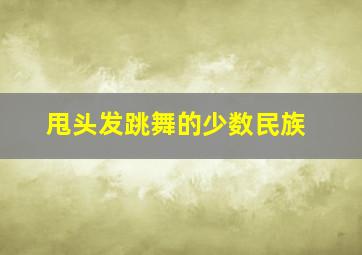 甩头发跳舞的少数民族